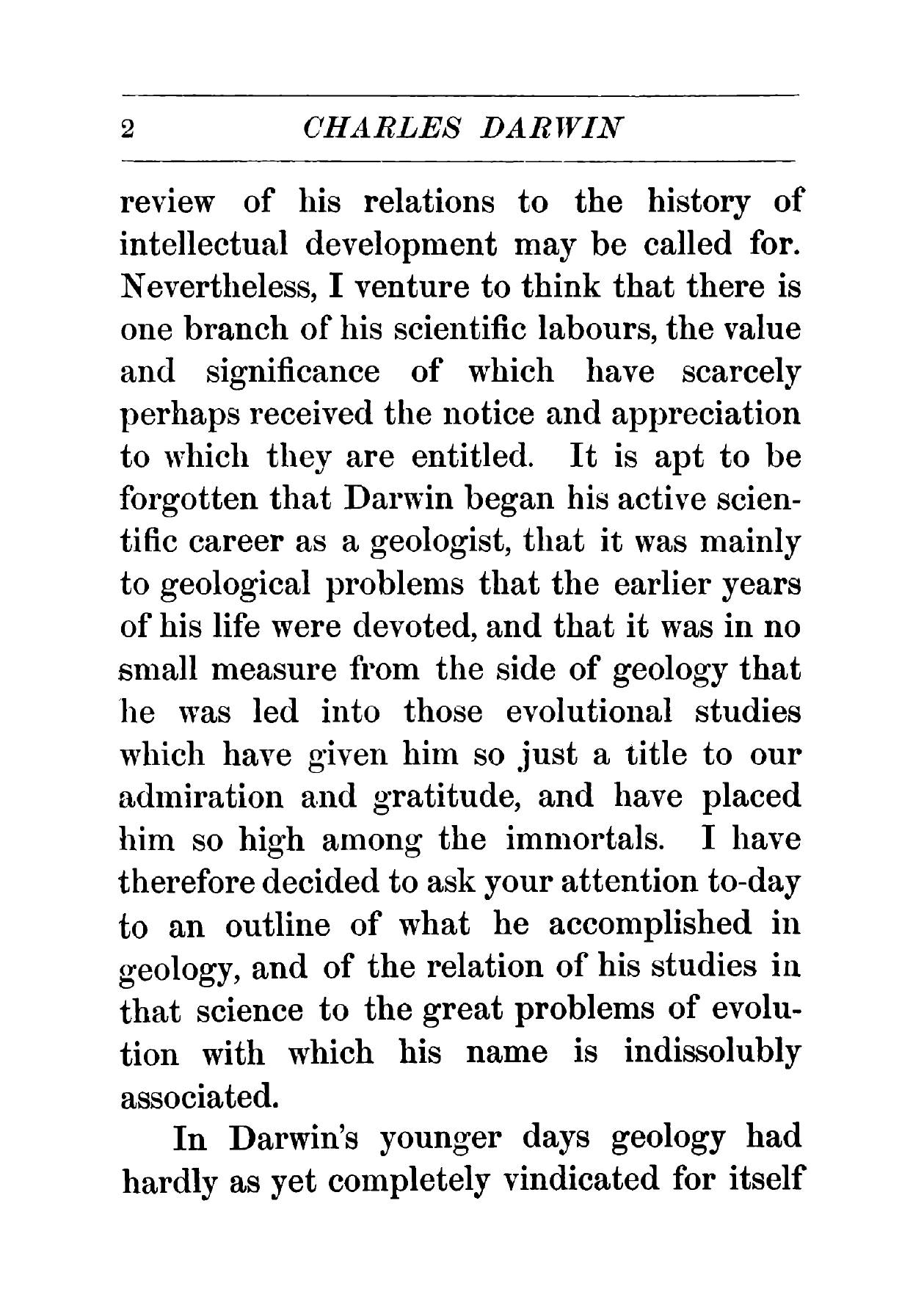 2 CHARLES DARWIN

review of his relations to the history of intellectual development may be called for. Nevertheless, I venture to think that there is one branch of his scientific labours, the value and significance of which have scarcely perhaps received the notice and appreciation to which they are entitled. It is apt to be forgotten that Darwin began his active scientific career as a geologist, that it was mainly to geological problems that the earlier years of his life were devoted, and that it was in no small measure from the side of geology that he was led into those evolutional studies which have given him so just a title to our admiration and gratitude, and have placed him so high among the immortals. I have therefore decided to ask your attention to-day to an outline of what he accomplished in geology, and of the relation of his studies in that science to the great problems of evolution with which his name is indissolubly associated.

In Darwin's younger days geology had hardly as yet completely vindicated for itself